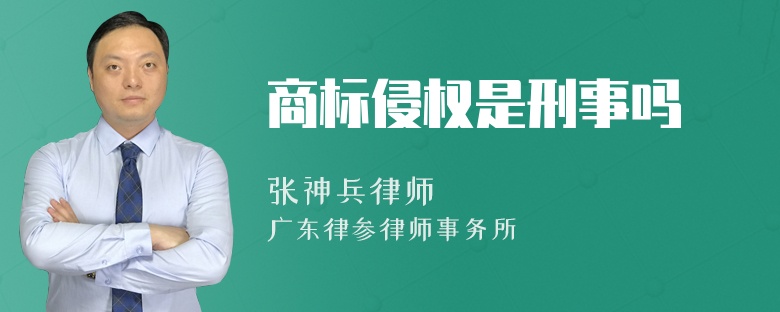 商标侵权是刑事吗

张神兵律师
广东律参律师事务所